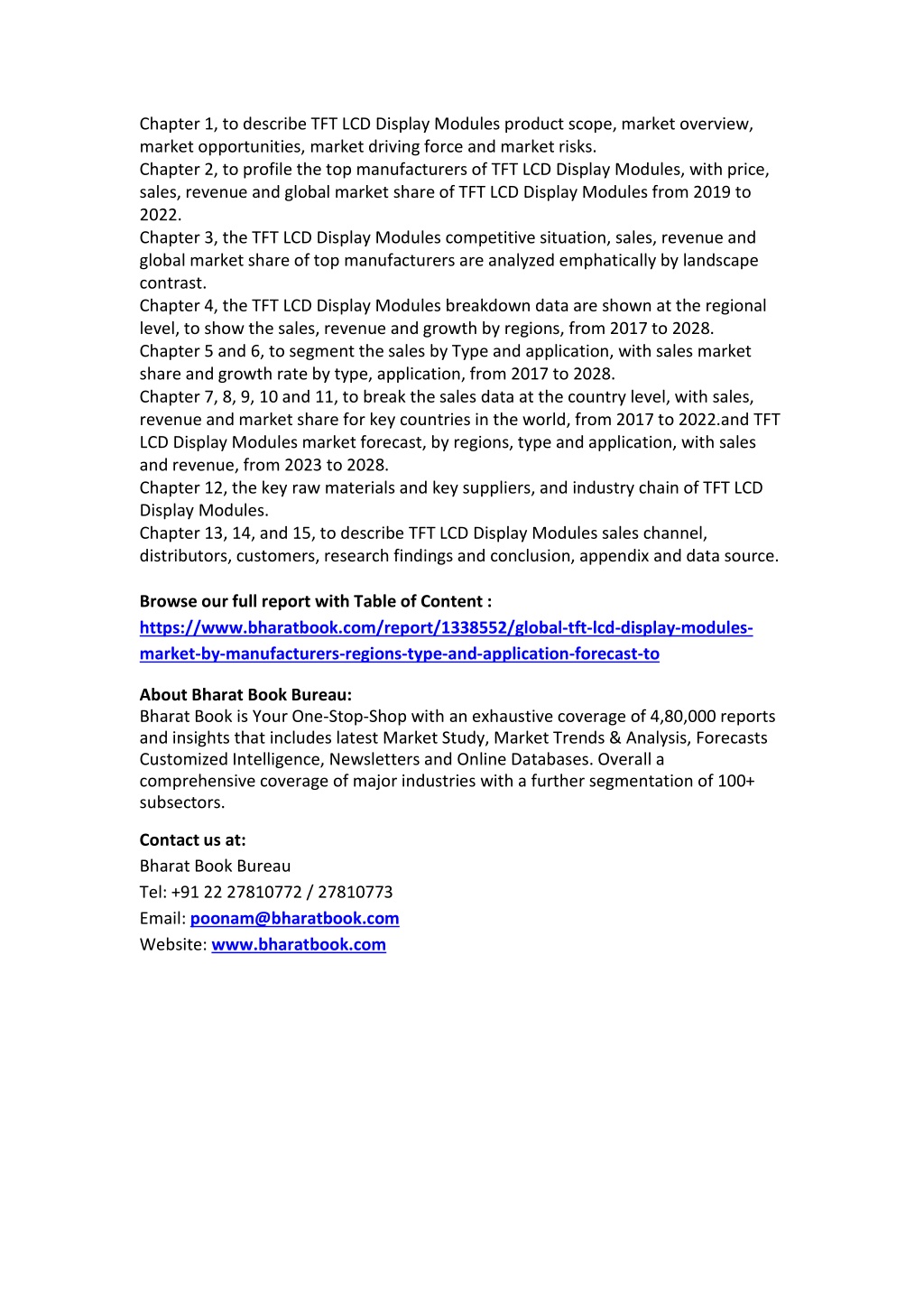 Chapter 1, to describe TFT LCD Display Modules product scope, market overview, market opportunities, market driving force and market risks.
Chapter 2, to profile the top manufacturers of TFT LCD Display Modules, with price, sales, revenue and global market share of TFT LCD Display Modules from 2019 to 2022.
Chapter 3, the TFT LCD Display Modules competitive situation, sales, revenue and global market share of top manufacturers are analyzed emphatically by landscape contrast.
Chapter 4, the TFT LCD Display Modules breakdown data are shown at the regional level, to show the sales, revenue and growth by regions, from 2017 to 2028.
Chapter 5 and 6, to segment the sales by Type and application, with sales market share and growth rate by type, application, from 2017 to 2028.
Chapter 7, 8, 9, 10 and 11, to break the sales data at the country level, with sales, revenue and market share for key countries in the world, from 2017 to 2022.and TFT LCD Display Modules market forecast, by regions, type and application, with sales and revenue, from 2023 to 2028.
Chapter 12, the key raw materials and key suppliers, and industry chain of TFT LCD Display Modules.
Chapter 13, 14, and 15, to describe TFT LCD Display Modules sales channel, distributors, customers, research findings and conclusion, appendix and data source.

Browse our full report with Table of Content :
https://www.bharatbook.com/report/1338552/global-tft-lcd-display-modules-market-by-manufacturers-regions-type-and-application-forecast-to

About Bharat Book Bureau:
Bharat Book is Your One-Stop-Shop with an exhaustive coverage of 4,80,000 reports and insights that includes latest Market Study, Market Trends & Analysis, Forecasts Customized Intelligence, Newsletters and Online Databases. Overall a comprehensive coverage of major industries with a further segmentation of 100+ subsectors.

Contact us at:
Bharat Book Bureau
Tel: +91 22 27810772 / 27810773
Email: poonam@bharatbook.com
Website: www.bharatbook.com